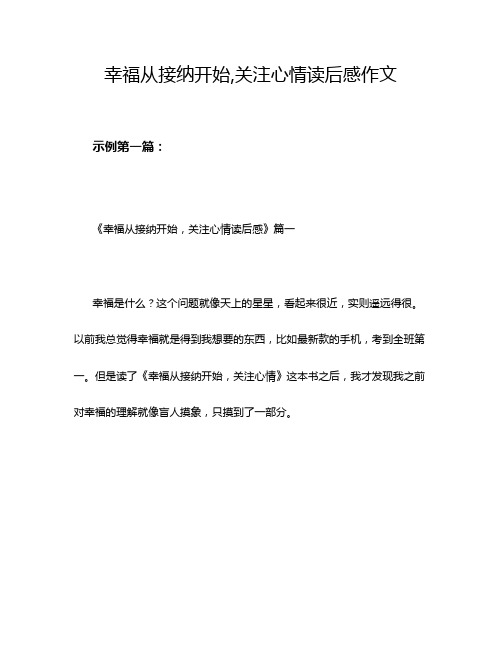 幸福从接纳开始,关注心情读后感作文

示例第一篇：

《幸福从接纳开始，关注心情读后感》篇一

幸福是什么？这个问题就像天上的星星，看起来很近，实则遥远得很。以前我总觉得幸福就是得到我想要的东西，比如最新款的手机，考到全班第一。但是读了《幸福从接纳开始，关注心情》这本书之后，我才发现我之前对幸福的理解就像盲人摸象，只摸到了一部分。